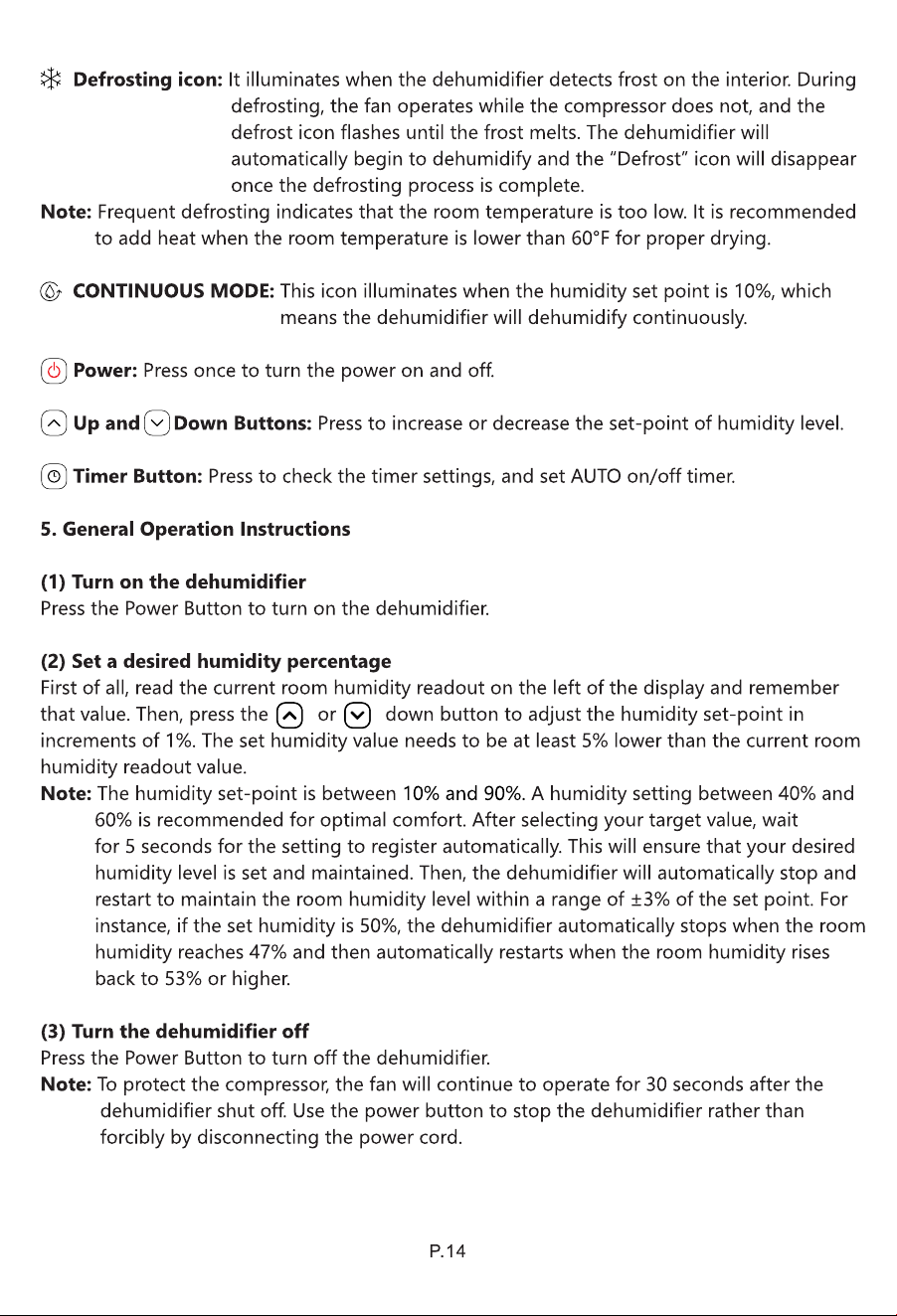 Defrosting icon: It illuminates when the dehumidifier detects frost on the interior. During defrosting, the fan operates while the compressor does not, and the defrost icon flashes until the frost melts. The dehumidifier will automatically begin to dehumidify and the "Defrost" icon will disappear once the defrosting process is complete.

Note: Frequent defrosting indicates that the room temperature is too low. It is recommended to add heat when the room temperature is lower than 60°F for proper drying.

CONTINUOUS MODE: This icon illuminates when the humidity set point is 10%, which means the dehumidifier will dehumidify continuously.

Power: Press once to turn the power on and off.

Up and Down Buttons: Press to increase or decrease the set-point of humidity level.

Timer Button: Press to check the timer settings, and set AUTO on/off timer.

5. General Operation Instructions

(1) Turn on the dehumidifier
Press the Power Button to turn on the dehumidifier.

(2) Set a desired humidity percentage
First of all, read the current room humidity readout on the left of the display and remember that value. Then, press the or down button to adjust the humidity set-point in increments of 1%. The set humidity value needs to be at least 5% lower than the current room humidity readout value.

Note: The humidity set-point is between 10% and 90%. A humidity setting between 40% and 60% is recommended for optimal comfort. After selecting your target value, wait for 5 seconds for the setting to register automatically. This will ensure that your desired humidity level is set and maintained. Then, the dehumidifier will automatically stop and restart to maintain the room humidity level within a range of ±3% of the set point. For instance, if the set humidity is 50%, the dehumidifier automatically stops when the room humidity reaches 47% and then automatically restarts when the room humidity rises back to 53% or higher.

(3) Turn the dehumidifier off
Press the Power Button to turn off the dehumidifier.

Note: To protect the compressor, the fan will continue to operate for 30 seconds after the dehumidifier shut off. Use the power button to stop the dehumidifier rather than forcibly by disconnecting the power cord.

P.14